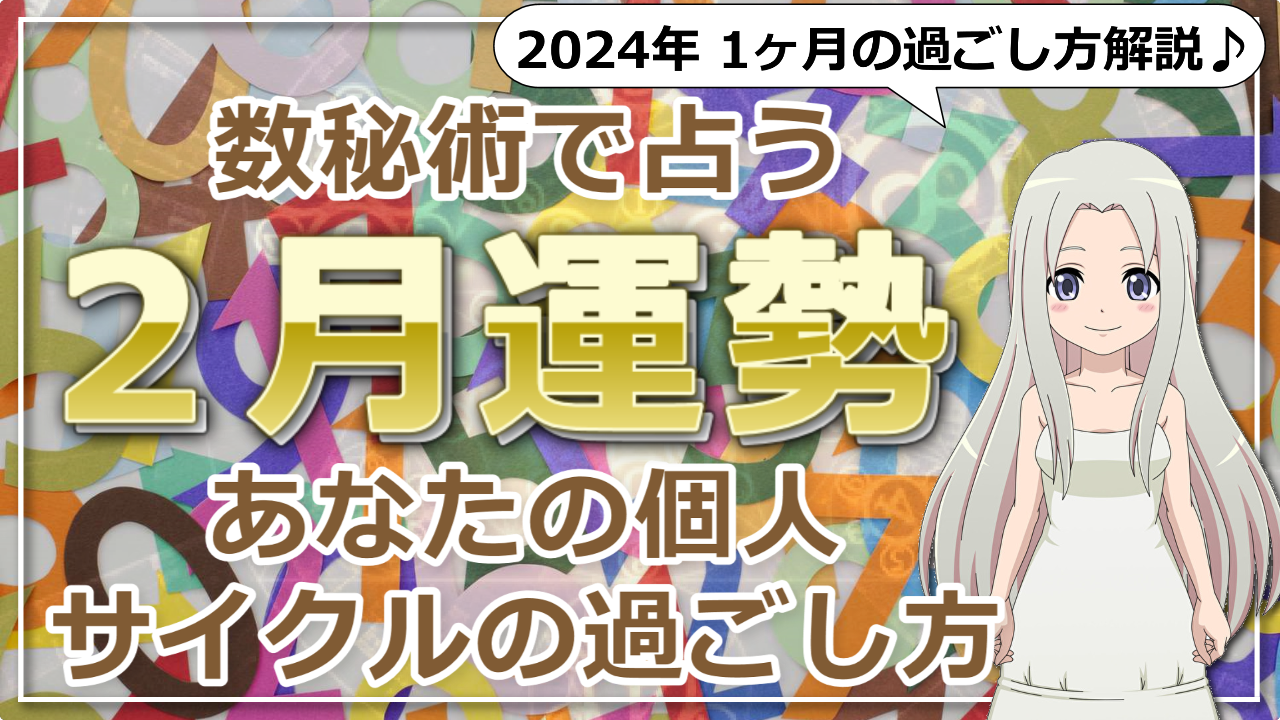 2024年 1ヶ月の過ごし方解説♪

数秘術で占う

２月運勢

あなたの個人
サイクルの過ごし方